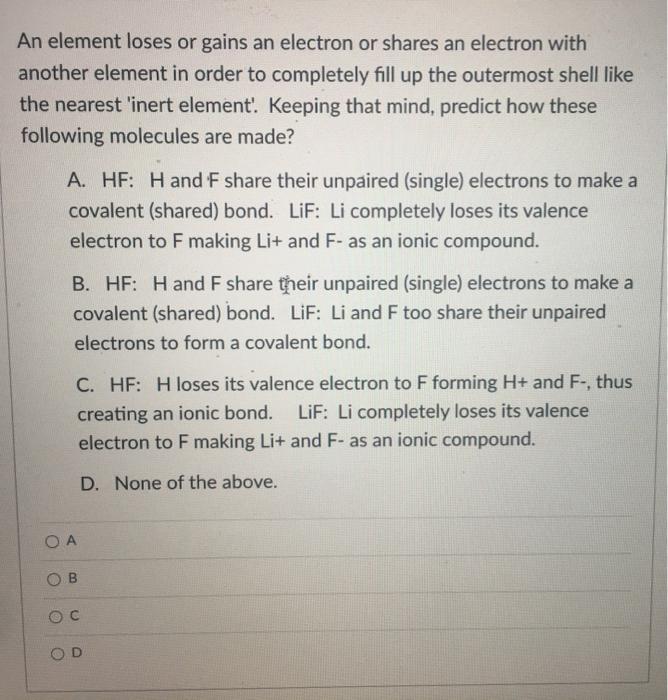 An element loses or gains an electron or shares an electron with another element in order to completely fill up the outermost shell like the nearest 'inert element'. Keeping that mind, predict how these following molecules are made?

A. HF: H and F share their unpaired (single) electrons to make a covalent (shared) bond. LiF: Li completely loses its valence electron to F making Li+ and F- as an ionic compound.

B. HF: H and F share their unpaired (single) electrons to make a covalent (shared) bond. LiF: Li and F too share their unpaired electrons to form a covalent bond.

C. HF: H loses its valence electron to F forming H+ and F-, thus creating an ionic bond. LiF: Li completely loses its valence electron to F making Li+ and F- as an ionic compound.

D. None of the above.

A

B

C

D